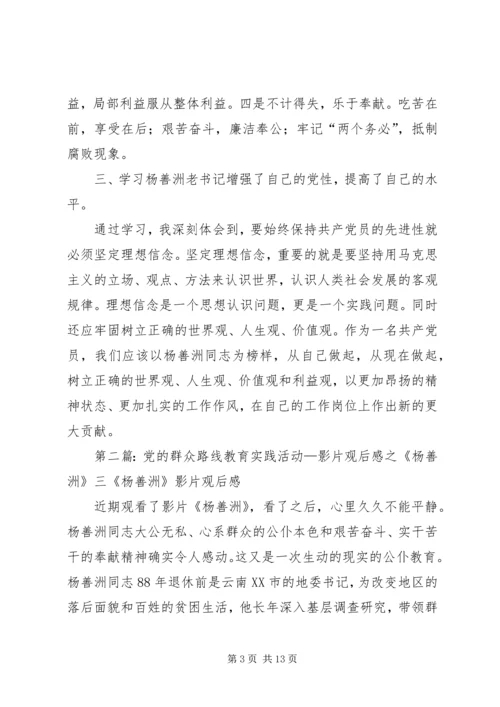 益，局部利益服从整体利益。四是不计得失，乐于奉献。吃苦在前，享受在后；艰苦奋斗，廉洁奉公；牢记“两个务必”，抵制腐败现象。

三、学习杨善洲老书记增强了自己的党性，提高了自己的水平。

通过学习，我深刻体会到，要始终保持共产党员的先进性就必须坚定理想信念。坚定理想信念，重要的就是要坚持用马克思主义的立场、观点、方法来认识世界，认识人类社会发展的客观规律。理想信念是一个思想认识问题，更是一个实践问题。同时还应牢固树立正确的世界观、人生观、价值观。作为一名共产党员，我们应该以杨善洲同志为榜样，从自己做起，从现在做起，树立正确的世界观、人生观、价值观和利益观，以更加昂扬的精神状态、更加扎实的工作作风，在自己的工作岗位上作出新的更大贡献。

第二篇：党的群众路线教育实践活动—影片观后感之《杨善洲》三《杨善洲》影片观后感

近期观看了影片《杨善洲》，看了之后，心里久久不能平静。杨善洲同志大公无私、心系群众的公仆本色和艰苦奋斗、实干苦干的奉献精神确实令人感动。这又是一次生动的现实的公仆教育。杨善洲同志88年退休前是云南XX市的地委书记，为改变地区的落后面貌和百姓的贫困生活，他长年深入基层调查研究，带领群

第3页 共13页